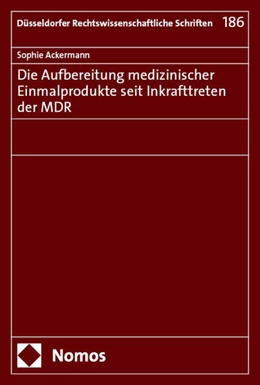 Düsseldorfer Rechtswissenschaftliche Schriften 186

Sophie Ackermann

Die Aufbereitung medizinischer Einmalprodukte seit Inkrafttreten der MDR

Nomos